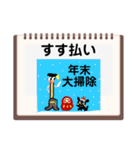 すす払い

年末
大掃除